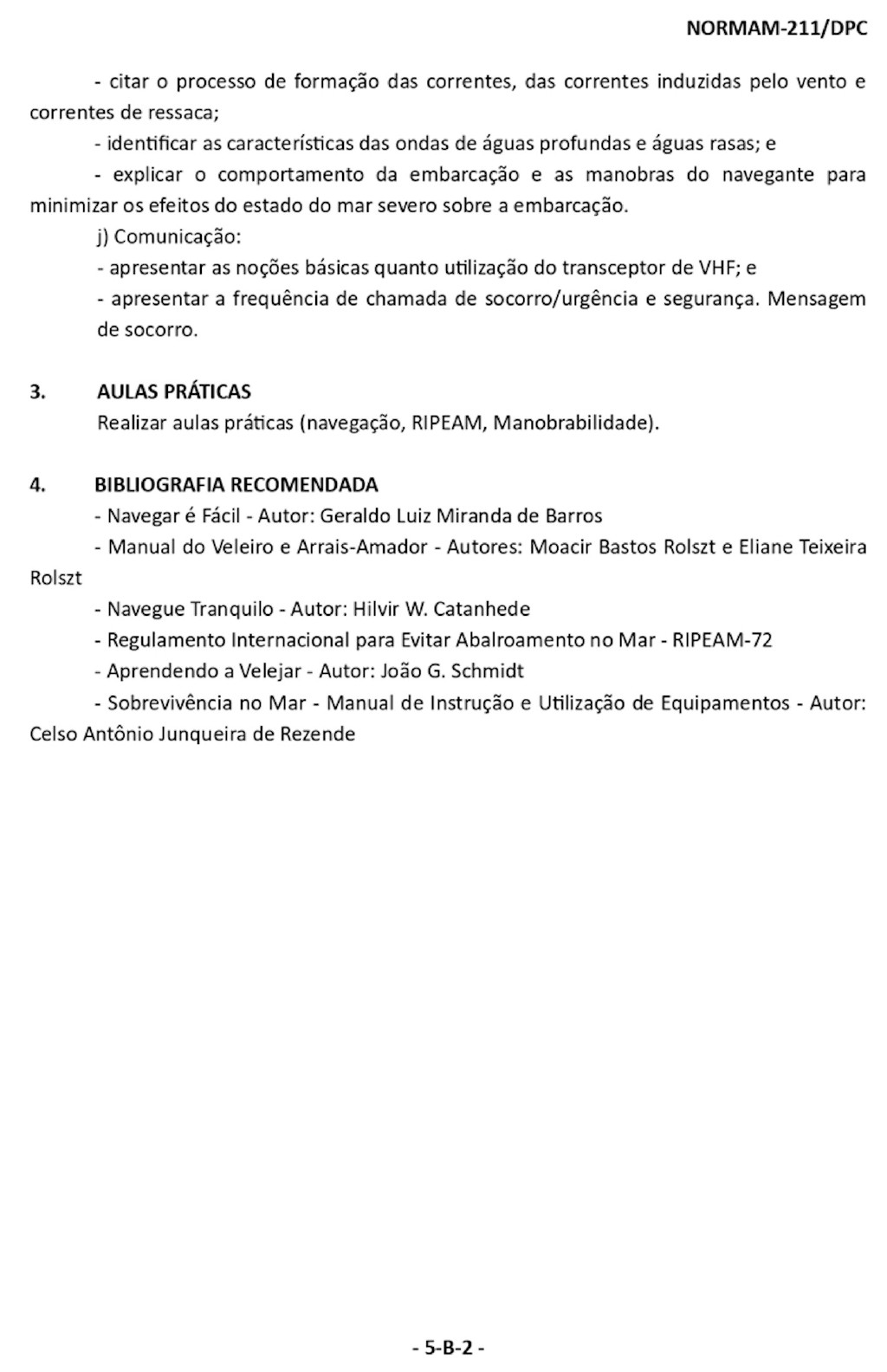 NORMAM-211/DPC

- citar o processo de formação das correntes, das correntes induzidas pelo vento e correntes de ressaca;

- identificar as características das ondas de águas profundas e águas rasas; e

- explicar o comportamento da embarcação e as manobras do navegante para minimizar os efeitos do estado do mar severo sobre a embarcação.

j) Comunicação:

- apresentar as noções básicas quanto utilização do transceptor de VHF; e

- apresentar a frequência de chamada de socorro/urgência e segurança. Mensagem de socorro.

3. AULAS PRÁTICAS

Realizar aulas práticas (navegação, RIPEAM, Manobrabilidade).

4. BIBLIOGRAFIA RECOMENDADA

- Navegar é Fácil - Autor: Geraldo Luiz Miranda de Barros

- Manual do Veleiro e Arrais-Amador - Autores: Moacir Bastos Rolszt e Eliane Teixeira Rolszt

- Navegue Tranquilo - Autor: Hilvir W. Catanhede

- Regulamento Internacional para Evitar Abalroamento no Mar - RIPEAM-72

- Aprendendo a Velejar - Autor: João G. Schmidt

- Sobrevivência no Mar - Manual de Instrução e Utilização de Equipamentos - Autor: Celso Antônio Junqueira de Rezende

- 5-B-2 -